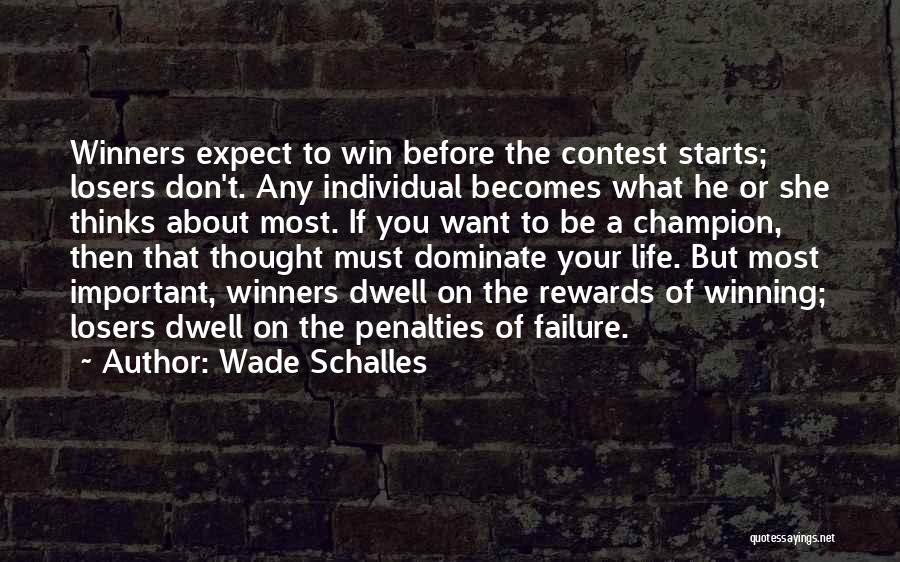 Winners expect to win before the contest starts; losers don't. Any individual becomes what he or she thinks about most. If you want to be a champion, then that thought must dominate your life. But most important, winners dwell on the rewards of winning; losers dwell on the penalties of failure.

~ Author: Wade Schalles

quotessayings.net